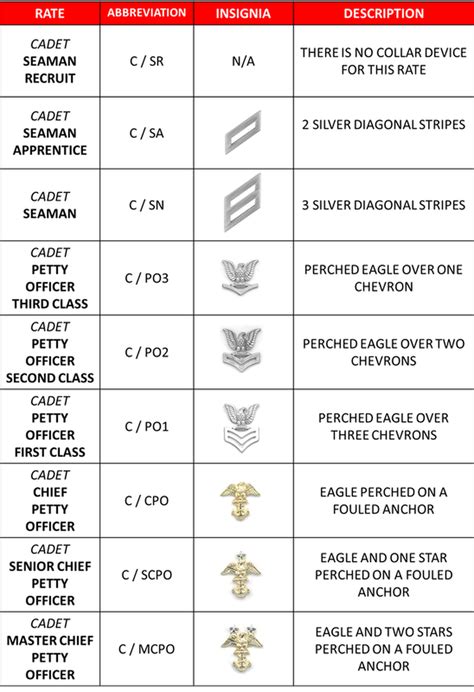 | RATE | ABBREVIATION | INSIGNIA | DESCRIPTION |
|---|---|---|---|
| CADET SEAMAN RECRUIT | C / SR | N/A | THERE IS NO COLLAR DEVICE FOR THIS RATE |
| CADET SEAMAN APPRENTICE | C / SA | | 2 SILVER DIAGONAL STRIPES |
| CADET SEAMAN | C / SN | | 3 SILVER DIAGONAL STRIPES |
| CADET PETTY OFFICER THIRD CLASS | C / PO3 | | PERCHED EAGLE OVER ONE CHEVRON |
| CADET PETTY OFFICER SECOND CLASS | C / PO2 | | PERCHED EAGLE OVER TWO CHEVRONS |
| CADET PETTY OFFICER FIRST CLASS | C / PO1 | | PERCHED EAGLE OVER THREE CHEVRONS |
| CADET CHIEF PETTY OFFICER | C / CPO | | EAGLE PERCHED ON A FOULED ANCHOR |
| CADET SENIOR CHIEF PETTY OFFICER | C / SCPO | | EAGLE AND ONE STAR PERCHED ON A FOULED ANCHOR |
| CADET MASTER CHIEF PETTY OFFICER | C / MCPO | | EAGLE AND TWO STARS PERCHED ON A FOULED ANCHOR |